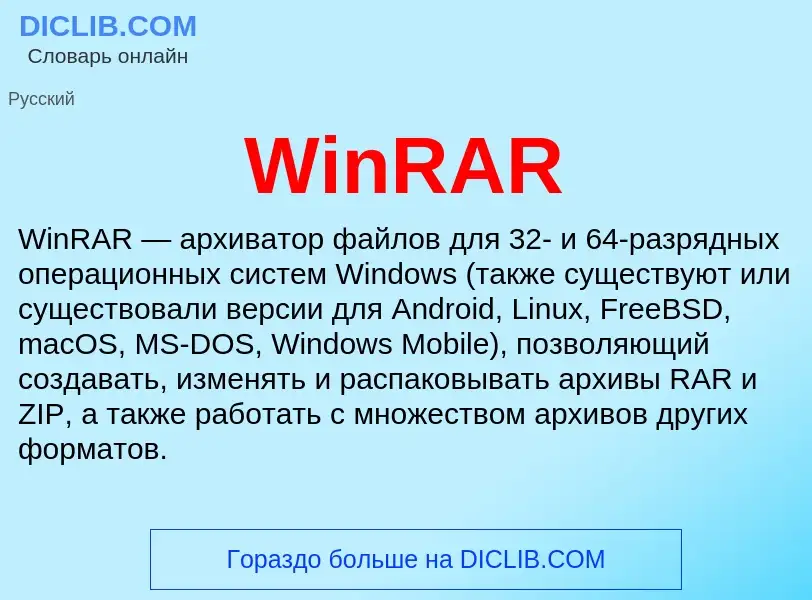 DICLIB.COM
Словарь онлайн

Русский

WinRAR

WinRAR — архиватор файлов для 32- и 64-разрядных операционных систем Windows (также существуют или существовали версии для Android, Linux, FreeBSD, macOS, MS-DOS, Windows Mobile), позволяющий создавать, изменять и распаковывать архивы RAR и ZIP, а также работать с множеством архивов других форматов.

Гораздо больше на DICLIB.COM